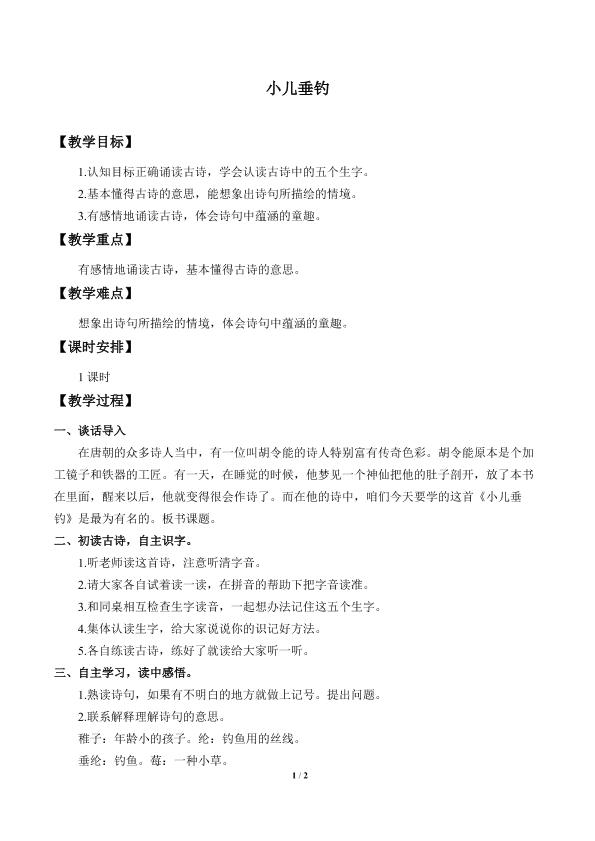 小儿垂钓

【教学目标】

1.认知目标正确诵读古诗，学会认读古诗中的五个生字。

2.基本懂得古诗的意思，能想象出诗句所描绘的情境。

3.有感情地诵读古诗，体会诗句中蕴涵的童趣。

【教学重点】

有感情地诵读古诗，基本懂得古诗的意思。

【教学难点】

想象出诗句所描绘的情境，体会诗句中蕴涵的童趣。

【课时安排】

1 课时

【教学过程】

一、谈话导入

在唐朝的众多诗人当中，有一位叫胡令能的诗人特别富有传奇色彩。胡令能原本是个加工镜子和铁器的工匠。有一天，在睡觉的时候，他梦见一个神仙把他的肚子剖开，放了本书在里面，醒来以后，他就变得很会作诗了。而在他的诗中，咱们今天要学的这首《小儿垂钓》是最为有名的。板书课题。

二、初读古诗，自主识字。

1.听老师读这首诗，注意听清字音。

2.请大家各自试着读一读，在拼音的帮助下把字音读准。

3.和同桌相互检查生字读音，一起想办法记住这五个生字。

4.集体认读生字，给大家说说你的识记好方法。

5.各自练读古诗，练好了就读给大家听一听。

三、自主学习，读中感悟。

1.熟读诗句，如果有不明白的地方就做上记号。提出问题。

2.联系解释理解诗句的意思。

稚子：年龄小的孩子。纶：钓鱼用的丝线。

垂纶：钓鱼。莓：一种小草。

1 / 2